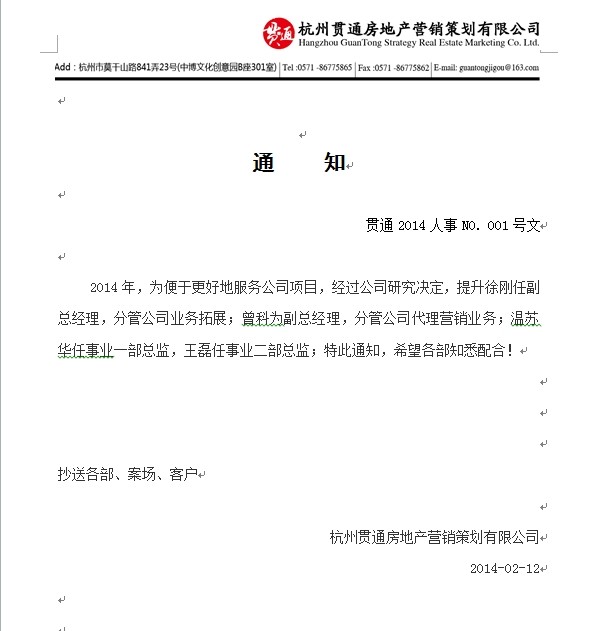 贯通 杭州贯通房地产营销策划有限公司
Hangzhou GuanTong Strategy Real Estate Marketing Co. Ltd.

Add：杭州市莫干山路841弄23号(中博文化创意园B座301室) | Tel :0571 -86775865 | Fax :0571 -86775862 | E-mail: guantongjigou@163.com

通　　知

贯通 2014 人事 NO. 001 号文

2014 年，为便于更好地服务公司项目，经过公司研究决定，提升徐刚任副总经理，分管公司业务拓展；曾科为副总经理，分管公司代理营销业务；温苏华任事业一部总监，王磊任事业二部总监；特此通知，希望各部知悉配合！

抄送各部、案场、客户

杭州贯通房地产营销策划有限公司

2014-02-12